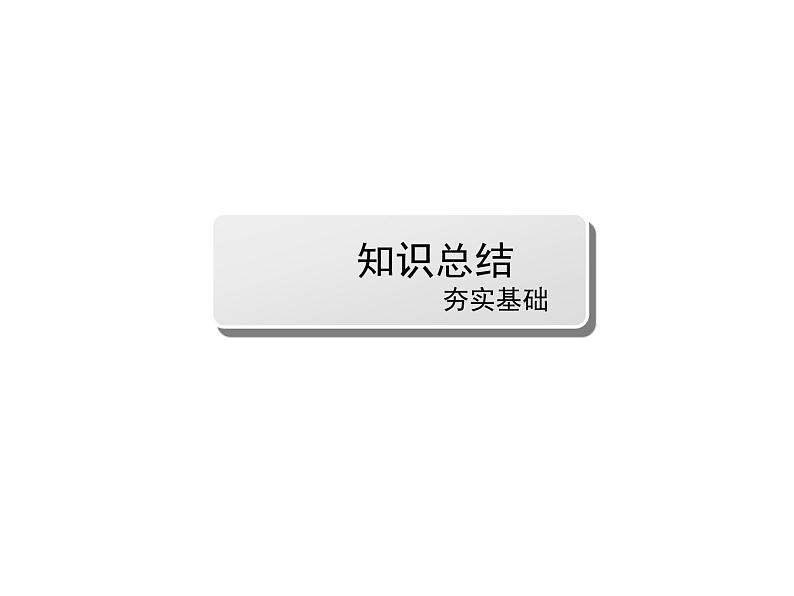 知识总结
夯实基础